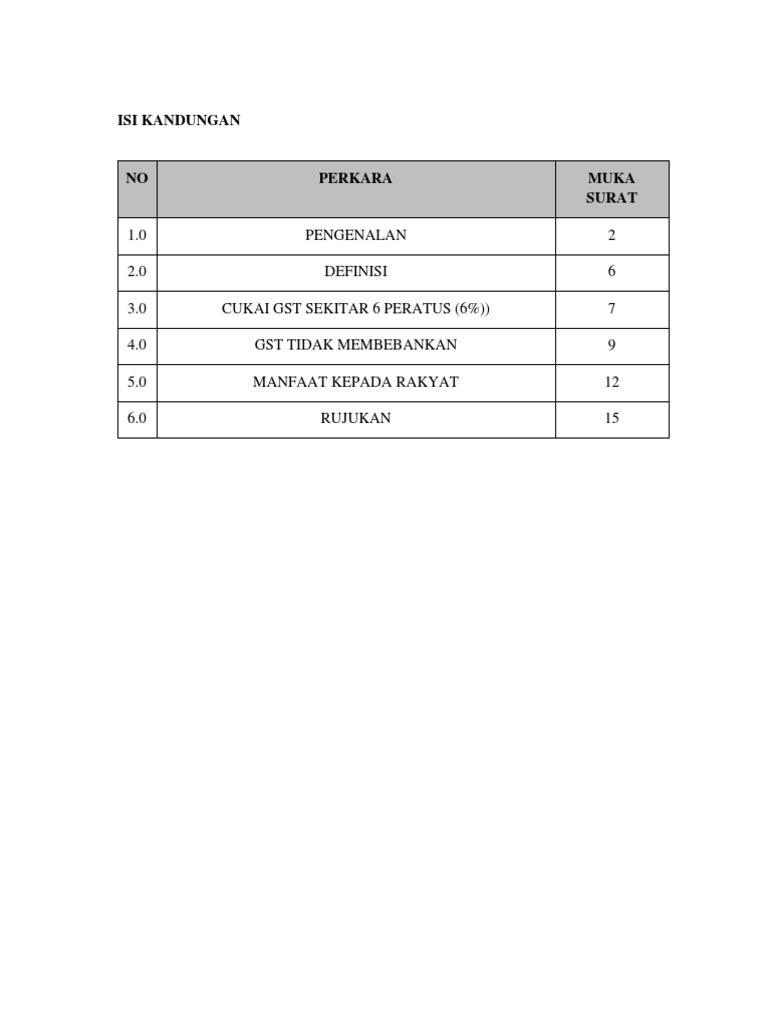 ISI KANDUNGAN

| NO | PERKARA | MUKA SURAT |
|---|---|---|
| 1.0 | PENGENALAN | 2 |
| 2.0 | DEFINISI | 6 |
| 3.0 | CUKAI GST SEKITAR 6 PERATUS (6%)) | 7 |
| 4.0 | GST TIDAK MEMBEBANKAN | 9 |
| 5.0 | MANFAAT KEPADA RAKYAT | 12 |
| 6.0 | RUJUKAN | 15 |